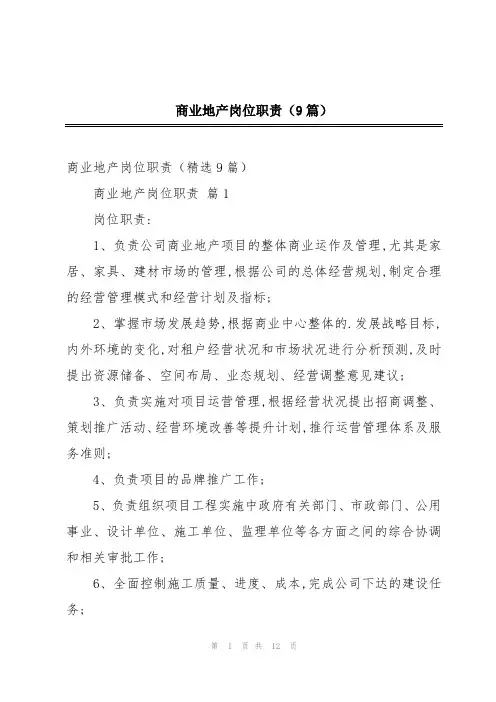 商业地产岗位职责（9篇）

商业地产岗位职责（精选9篇）

商业地产岗位职责 篇1

岗位职责：

1、负责公司商业地产项目的整体商业运作及管理，尤其是家居、家具、建材市场的管理，根据公司的总体经营规划，制定合理的经营管理模式和经营计划及指标；

2、掌握市场发展趋势，根据商业中心整体的.发展战略目标，内外环境的变化，对租户经营状况和市场状况进行分析预测，及时提出资源储备、空间布局、业态规划、经营调整意见建议；

3、负责实施对项目运营管理，根据经营状况提出招商调整、策划推广活动、经营环境改善等提升计划，推行运营管理体系及服务准则；

4、负责项目的品牌推广工作；

5、负责组织项目工程实施中政府有关部门、市政部门、公用事业、设计单位、施工单位、监理单位等各方面之间的综合协调和相关审批工作；

6、全面控制施工质量、进度、成本，完成公司下达的建设任务；

第 1 页 共 12 页